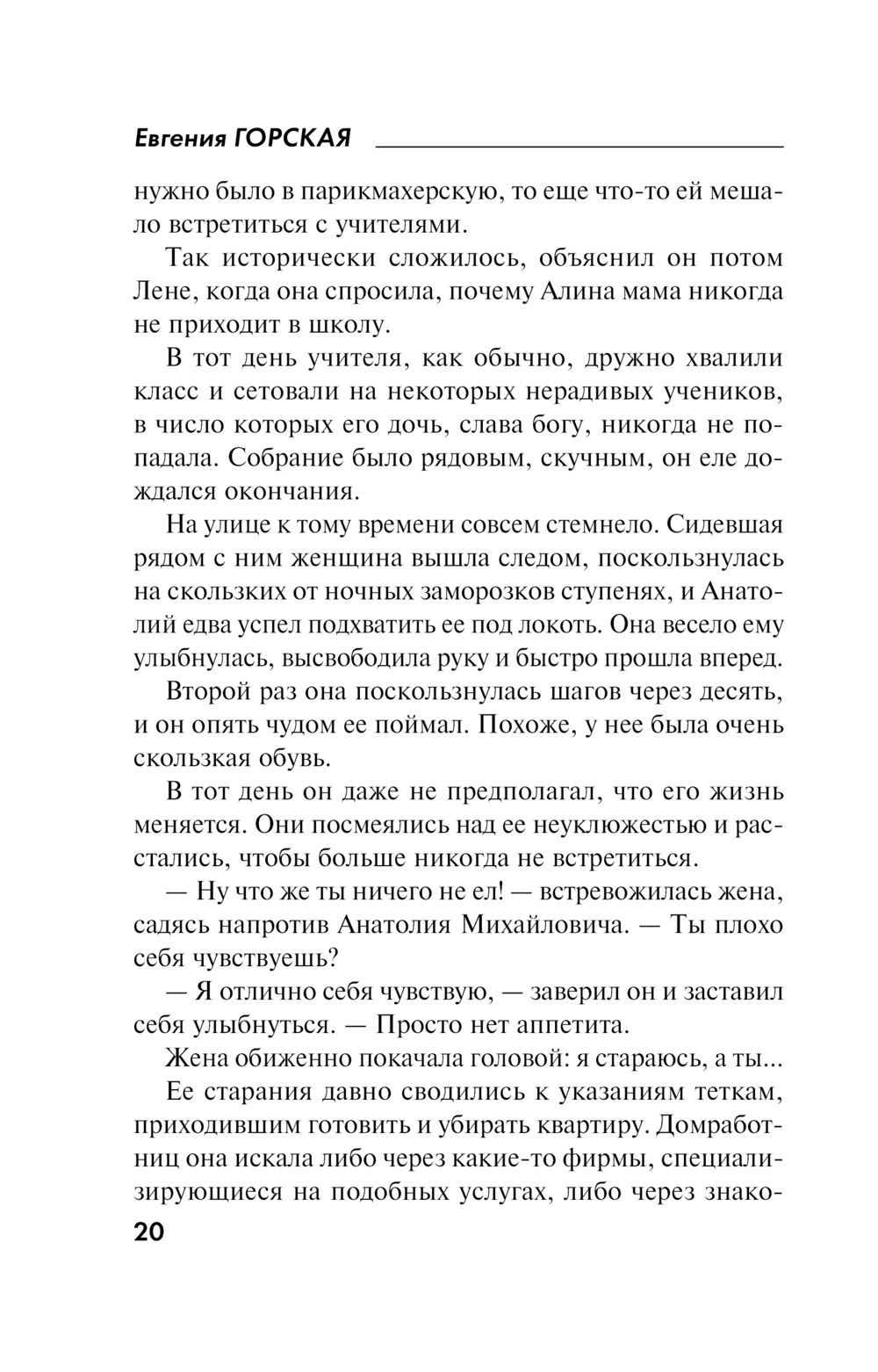 Евгения ГОРСКАЯ

нужно было в парикмахерскую, то еще что-то ей мешало встретиться с учителями.

Так исторически сложилось, объяснил он потом Лене, когда она спросила, почему Алина мама никогда не приходит в школу.

В тот день учителя, как обычно, дружно хвалили класс и сетовали на некоторых нерадивых учеников, в число которых его дочь, слава богу, никогда не попадала. Собрание было рядовым, скучным, он еле дождался окончания.

На улице к тому времени совсем стемнело. Сидевшая рядом с ним женщина вышла следом, поскользнулась на скользких от ночных заморозков ступенях, и Анатолий едва успел подхватить ее под локоть. Она весело ему улыбнулась, высвободила руку и быстро прошла вперед.

Второй раз она поскользнулась шагов через десять, и он опять чудом ее поймал. Похоже, у нее была очень скользкая обувь.

В тот день он даже не предполагал, что его жизнь меняется. Они посмеялись над ее неуклюжестью и расстались, чтобы больше никогда не встретиться.

— Ну что же ты ничего не ел! — встревожилась жена, садясь напротив Анатолия Михайловича. — Ты плохо себя чувствуешь?

— Я отлично себя чувствую, — заверил он и заставил себя улыбнуться. — Просто нет аппетита.

Жена обиженно покачала головой: я стараюсь, а ты...

Ее старания давно сводились к указаниям теткам, приходившим готовить и убирать квартиру. Домработниц она искала либо через какие-то фирмы, специализирующиеся на подобных услугах, либо через знако-

20